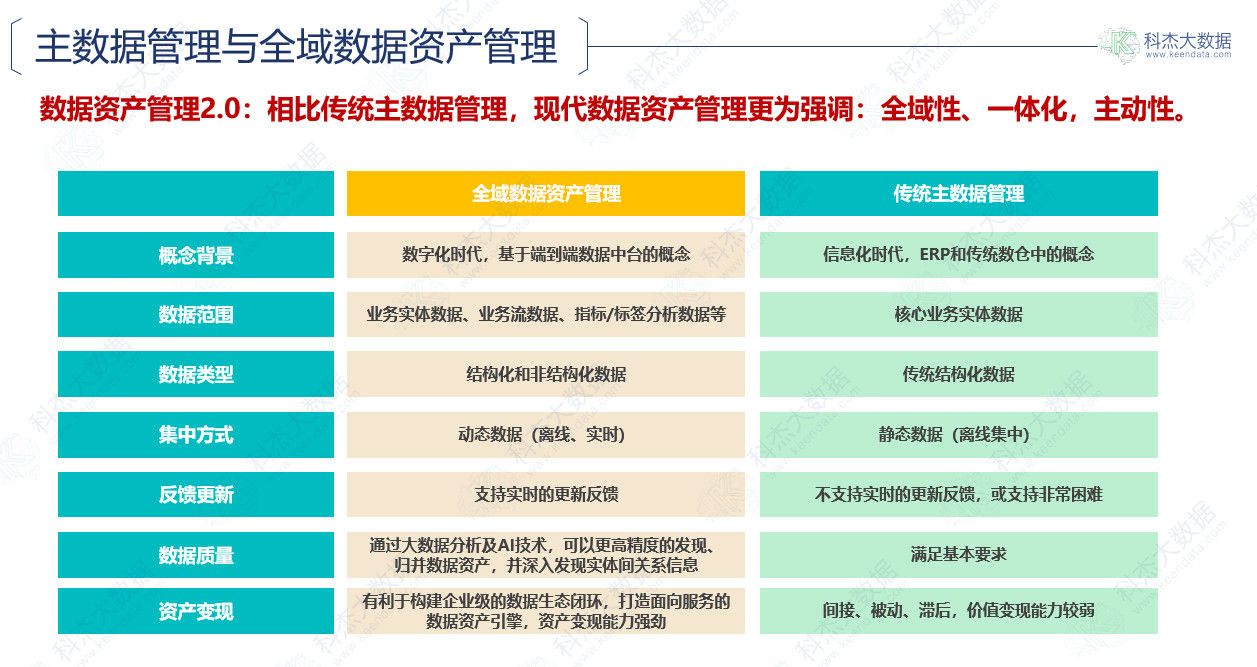 主数据管理与全域数据资产管理

科杰大数据
www.keendata.com

数据资产管理2.0：相比传统主数据管理，现代数据资产管理更为强调：全域性、一体化，主动性。

| | 全域数据资产管理 | 传统主数据管理 |
|---|---|---|
| 概念背景 | 数字化时代，基于端到端数据中台的概念 | 信息化时代，ERP和传统数仓中的概念 |
| 数据范围 | 业务实体数据、业务流数据、指标/标签分析数据等 | 核心业务实体数据 |
| 数据类型 | 结构化和非结构化数据 | 传统结构化数据 |
| 集中方式 | 动态数据（离线、实时） | 静态数据（离线集中） |
| 反馈更新 | 支持实时的更新反馈 | 不支持实时的更新反馈，或支持非常困难 |
| 数据质量 | 通过大数据分析及AI技术，可以更高精度的发现、归并数据资产，并深入发现实体间关系信息 | 满足基本要求 |
| 资产变现 | 有利于构建企业级的数据生态闭环，打造面向服务的数据资产引擎，资产变现能力强劲 | 间接、被动、滞后，价值变现能力较弱 |